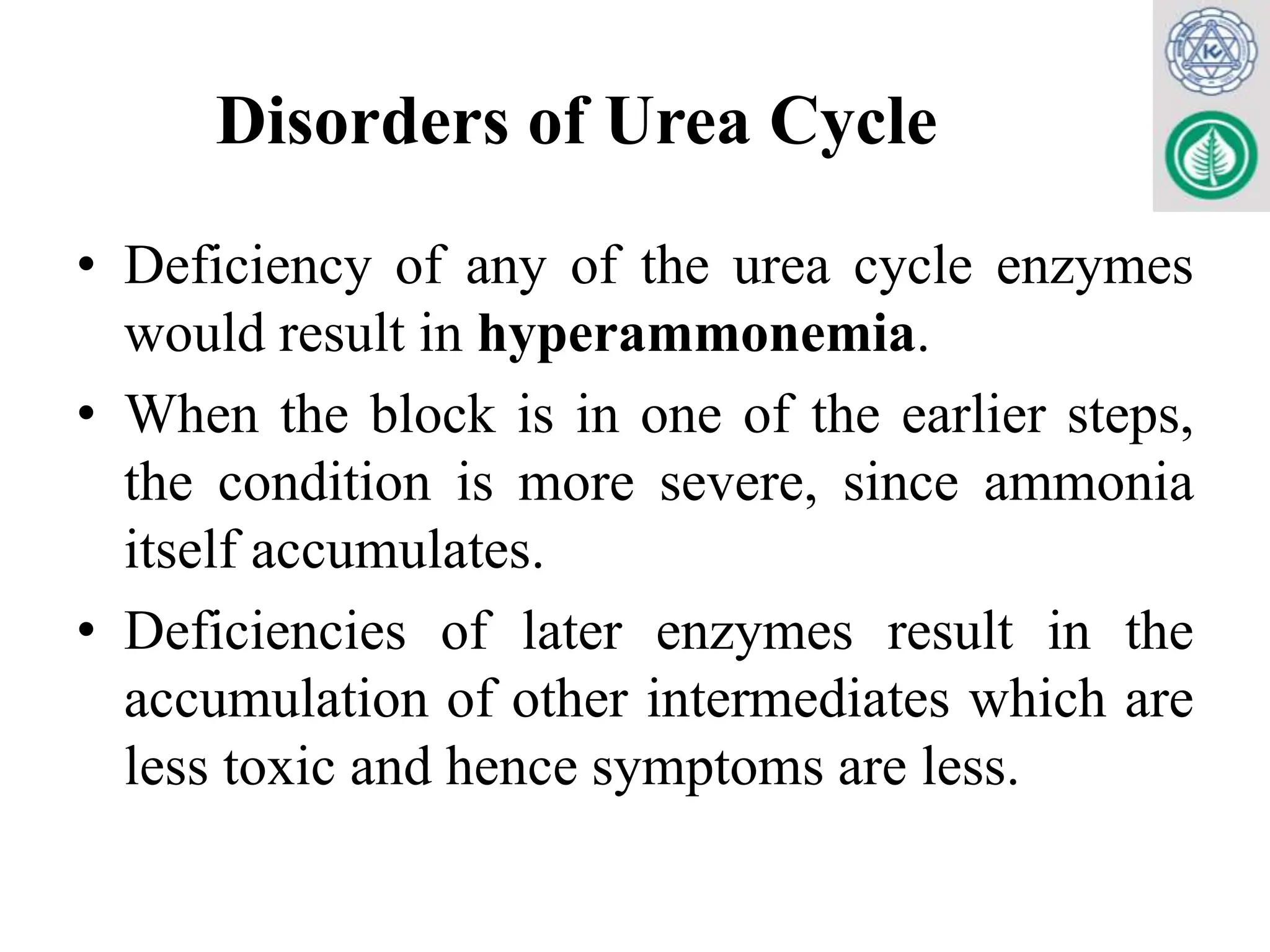 Disorders of Urea Cycle

• Deficiency of any of the urea cycle enzymes would result in hyperammonemia.

• When the block is in one of the earlier steps, the condition is more severe, since ammonia itself accumulates.

• Deficiencies of later enzymes result in the accumulation of other intermediates which are less toxic and hence symptoms are less.